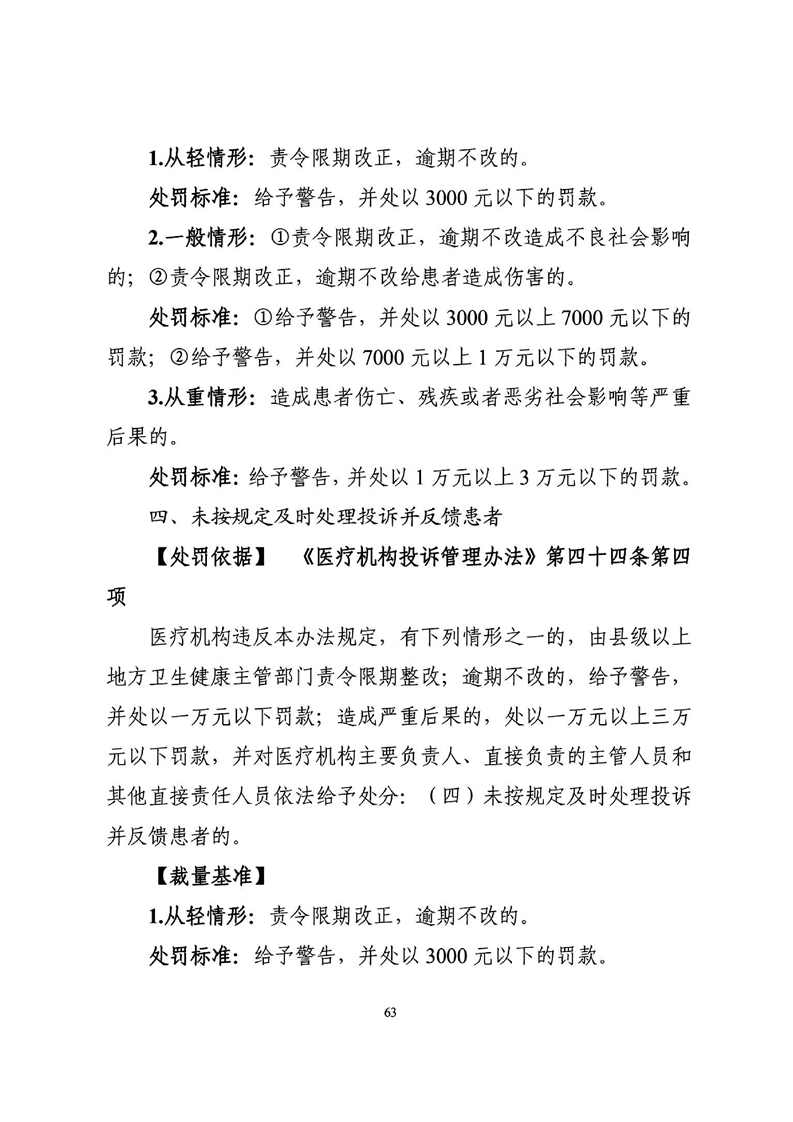 1.从轻情形：责令限期改正，逾期不改的。

处罚标准：给予警告，并处以 3000 元以下的罚款。

2.一般情形：①责令限期改正，逾期不改造成不良社会影响的；②责令限期改正，逾期不改给患者造成伤害的。

处罚标准：①给予警告，并处以 3000 元以上 7000 元以下的罚款；②给予警告，并处以 7000 元以上 1 万元以下的罚款。

3.从重情形：造成患者伤亡、残疾或者恶劣社会影响等严重后果的。

处罚标准：给予警告，并处以 1 万元以上 3 万元以下的罚款。

四、未按规定及时处理投诉并反馈患者

【处罚依据】 《医疗机构投诉管理办法》第四十四条第四项

医疗机构违反本办法规定，有下列情形之一的，由县级以上地方卫生健康主管部门责令限期整改；逾期不改的，给予警告，并处以一万元以下罚款；造成严重后果的，处以一万元以上三万元以下罚款，并对医疗机构主要负责人、直接负责的主管人员和其他直接责任人员依法给予处分：（四）未按规定及时处理投诉并反馈患者的。

【裁量基准】

1.从轻情形：责令限期改正，逾期不改的。

处罚标准：给予警告，并处以 3000 元以下的罚款。

63